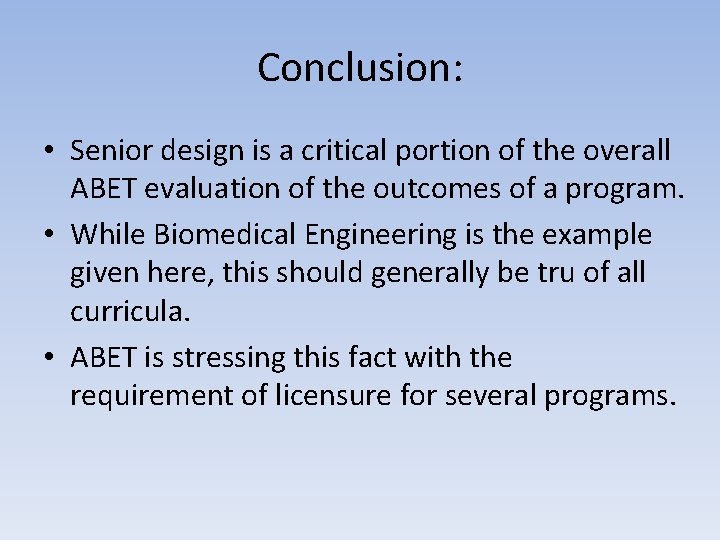 Conclusion:

• Senior design is a critical portion of the overall ABET evaluation of the outcomes of a program.

• While Biomedical Engineering is the example given here, this should generally be tru of all curricula.

• ABET is stressing this fact with the requirement of licensure for several programs.